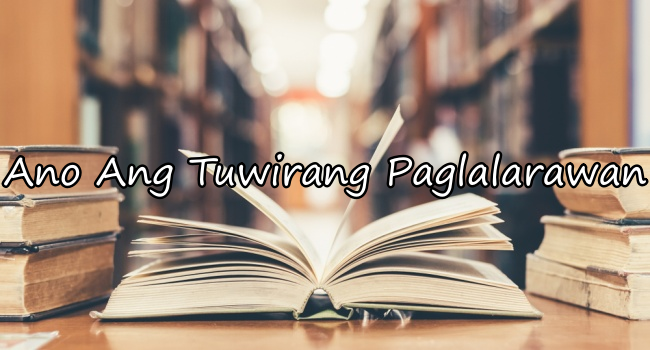 Ano Ang Tuwirang Paglalarawan